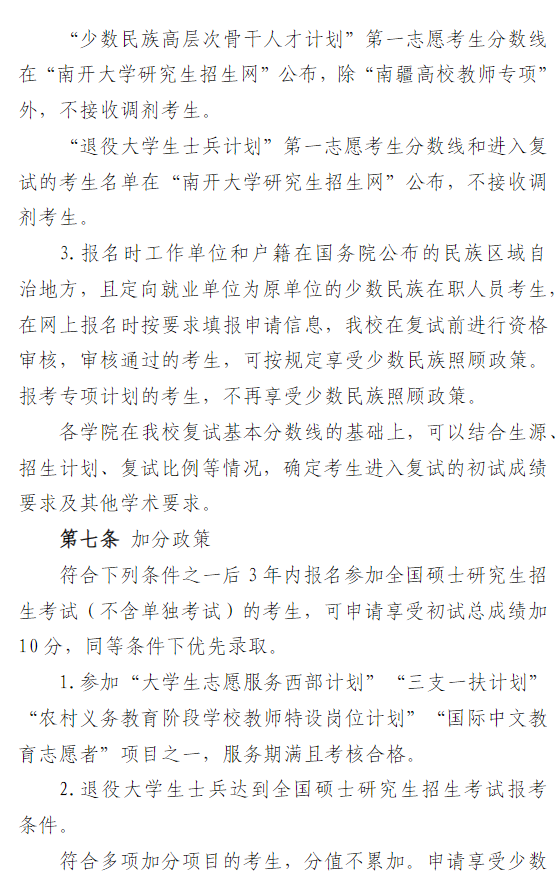 “少数民族高层次骨干人才计划”第一志愿考生分数线在“南开大学研究生招生网”公布，除“南疆高校教师专项”外，不接收调剂考生。

“退役大学生士兵计划”第一志愿考生分数线和进入复试的考生名单在“南开大学研究生招生网”公布，不接收调剂考生。

3. 报名时工作单位和户籍在国务院公布的民族区域自治地方，且定向就业单位为原单位的少数民族在职人员考生，在网上报名时按要求填报申请信息，我校在复试前进行资格审核，审核通过的考生，可按规定享受少数民族照顾政策。报考专项计划的考生，不再享受少数民族照顾政策。

各学院在我校复试基本分数线的基础上，可以结合生源、招生计划、复试比例等情况，确定考生进入复试的初试成绩要求及其他学术要求。

第七条 加分政策

符合下列条件之一后 3 年内报名参加全国硕士研究生招生考试（不含单独考试）的考生，可申请享受初试总成绩加 10 分，同等条件下优先录取。

1. 参加“大学生志愿服务西部计划”“三支一扶计划”“农村义务教育阶段学校教师特设岗位计划”“国际中文教育志愿者”项目之一，服务期满且考核合格。

2. 退役大学生士兵达到全国硕士研究生招生考试报考条件。

符合多项加分项目的考生，分值不累加。申请享受少数